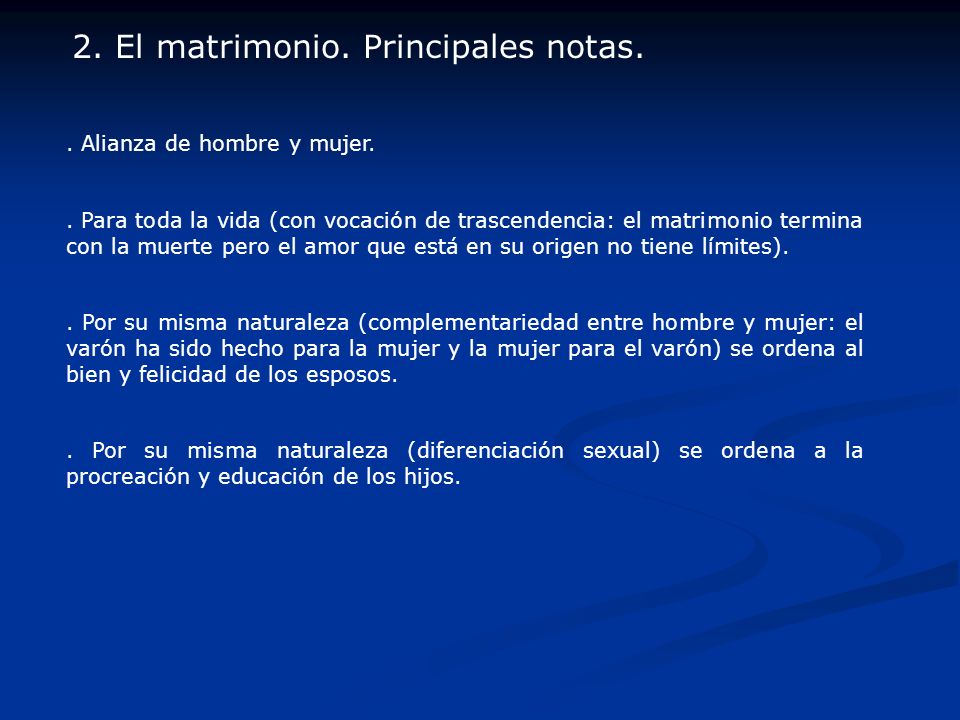 2. El matrimonio. Principales notas.

. Alianza de hombre y mujer.

. Para toda la vida (con vocación de trascendencia: el matrimonio termina con la muerte pero el amor que está en su origen no tiene límites).

. Por su misma naturaleza (complementariedad entre hombre y mujer: el varón ha sido hecho para la mujer y la mujer para el varón) se ordena al bien y felicidad de los esposos.

. Por su misma naturaleza (diferenciación sexual) se ordena a la procreación y educación de los hijos.